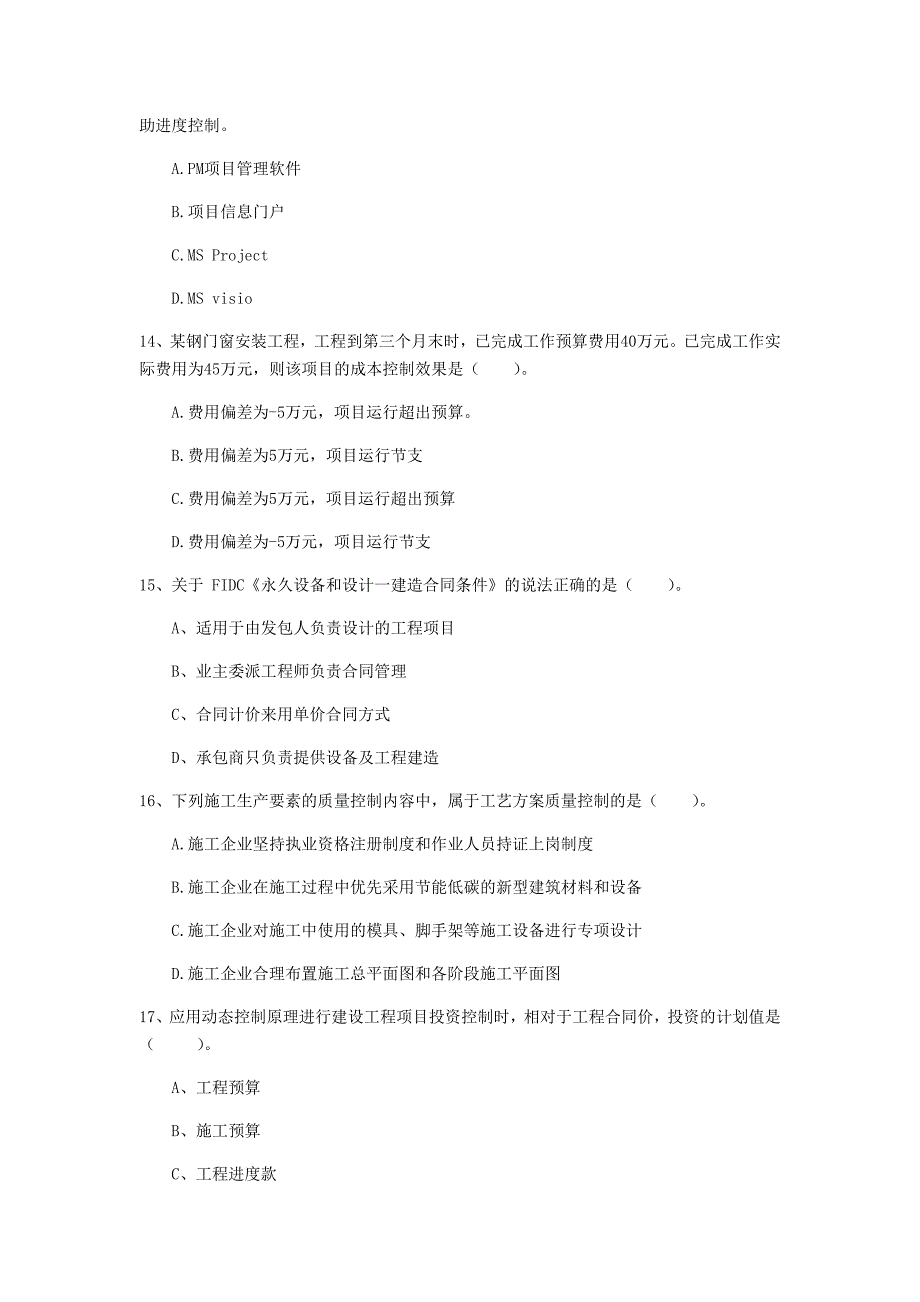 助进度控制。

A.PM项目管理软件

B.项目信息门户

C.MS Project

D.MS visio

14、某钢门窗安装工程，工程到第三个月末时，已完成工作预算费用40万元。已完成工作实际费用为45万元，则该项目的成本控制效果是（　　）。

A.费用偏差为-5万元，项目运行超出预算。

B.费用偏差为5万元，项目运行节支

C.费用偏差为5万元，项目运行超出预算

D.费用偏差为-5万元，项目运行节支

15、关于 FIDC《永久设备和设计一建造合同条件》的说法正确的是（　　）。

A、适用于由发包人负责设计的工程项目

B、业主委派工程师负责合同管理

C、合同计价来用单价合同方式

D、承包商只负责提供设备及工程建造

16、下列施工生产要素的质量控制内容中，属于工艺方案质量控制的是（　　）。

A.施工企业坚持执业资格注册制度和作业人员持证上岗制度

B.施工企业在施工过程中优先采用节能低碳的新型建筑材料和设备

C.施工企业对施工中使用的模具、脚手架等施工设备进行专项设计

D.施工企业合理布置施工总平面图和各阶段施工平面图

17、应用动态控制原理进行建设工程项目投资控制时，相对于工程合同价，投资的计划值是（　　）。

A、工程预算

B、施工预算

C、工程进度款